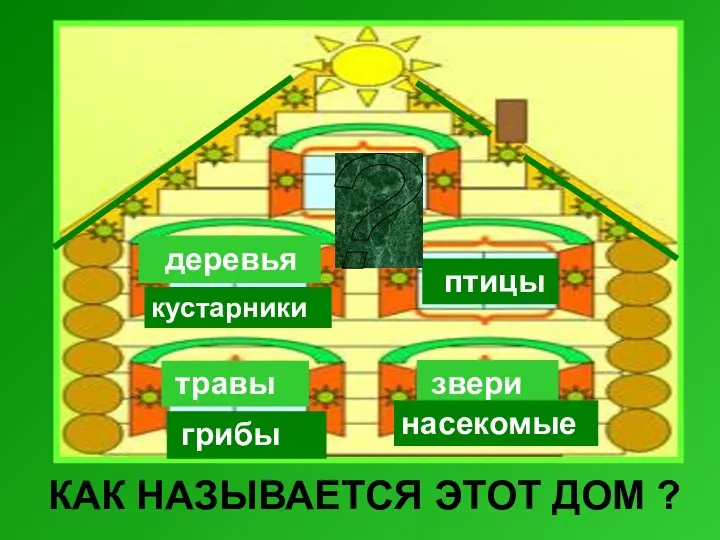 ?

деревья

кустарники

птицы

травы

грибы

звери

насекомые

КАК НАЗЫВАЕТСЯ ЭТОТ ДОМ ?